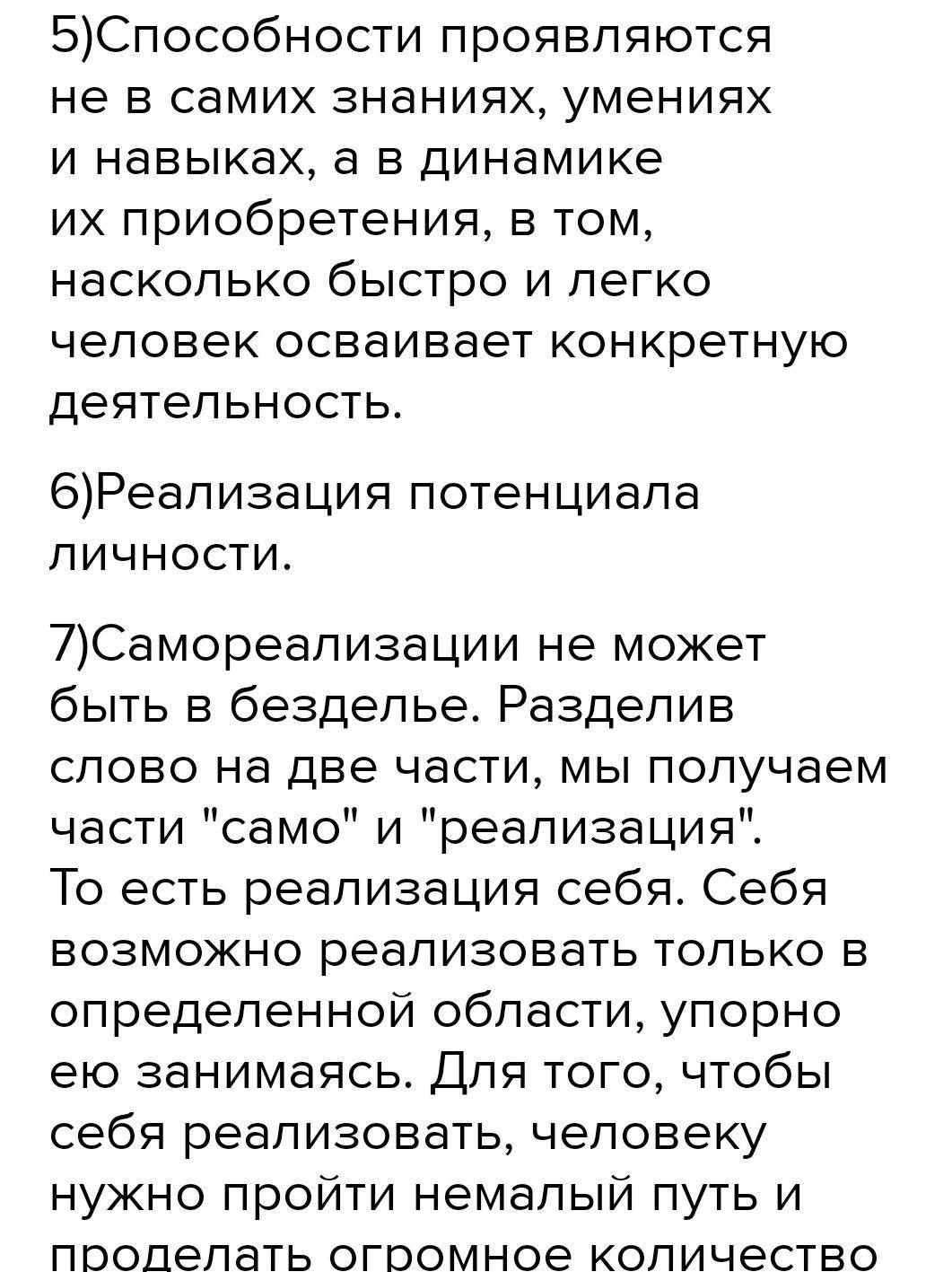 5)Способности проявляются не в самих знаниях, умениях и навыках, а в динамике их приобретения, в том, насколько быстро и легко человек осваивает конкретную деятельность.

6)Реализация потенциала личности.

7)Самореализации не может быть в безделье. Разделив слово на две части, мы получаем части "само" и "реализация". То есть реализация себя. Себя возможно реализовать только в определенной области, упорно ею занимаясь. Для того, чтобы себя реализовать, человеку нужно пройти немалый путь и проделать огромное количество